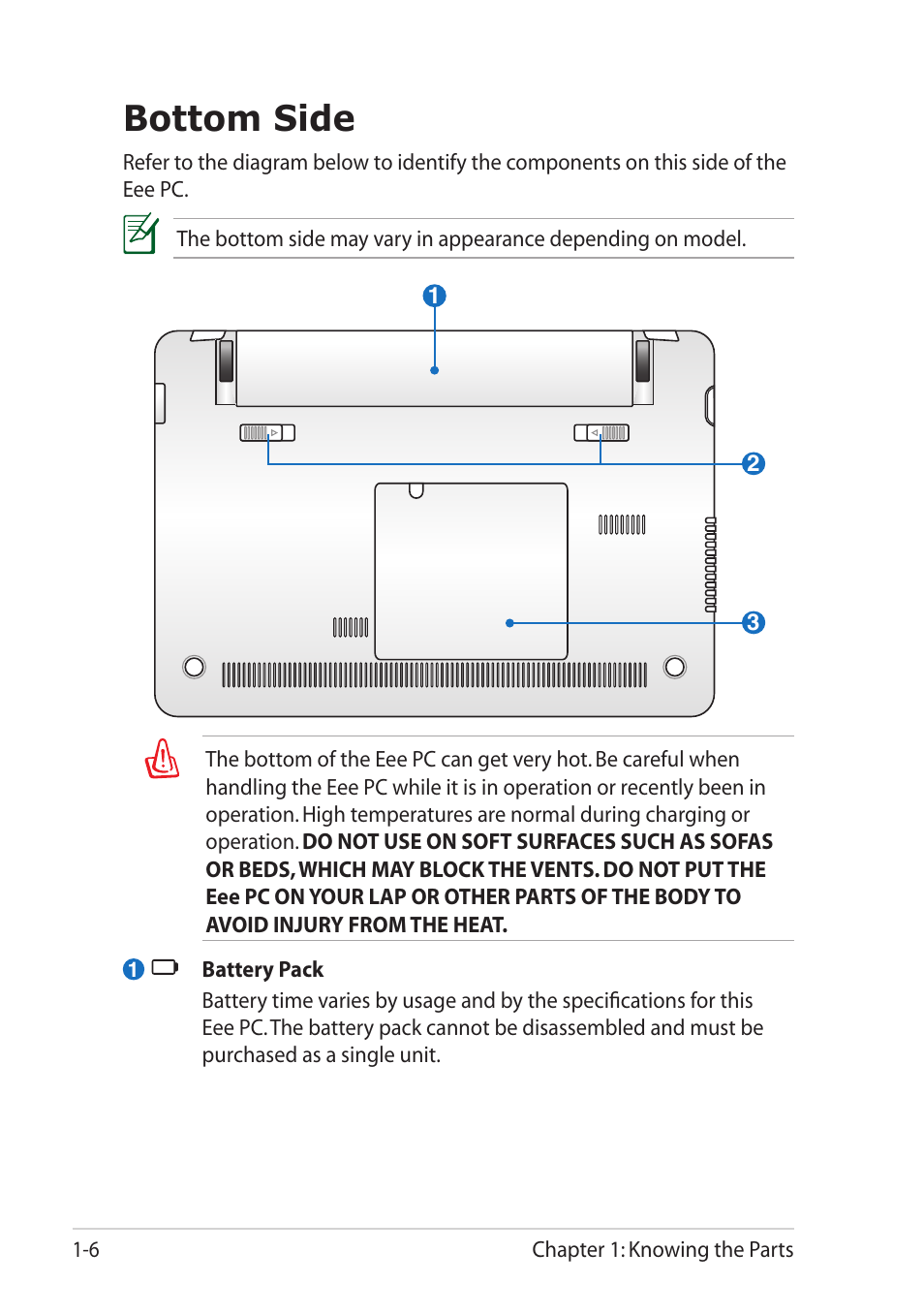 Bottom Side

Refer to the diagram below to identify the components on this side of the Eee PC.

The bottom side may vary in appearance depending on model.

1

2

3

The bottom of the Eee PC can get very hot. Be careful when handling the Eee PC while it is in operation or recently been in operation. High temperatures are normal during charging or operation. DO NOT USE ON SOFT SURFACES SUCH AS SOFAS OR BEDS, WHICH MAY BLOCK THE VENTS. DO NOT PUT THE Eee PC ON YOUR LAP OR OTHER PARTS OF THE BODY TO AVOID INJURY FROM THE HEAT.

1 Battery Pack

Battery time varies by usage and by the specifications for this Eee PC. The battery pack cannot be disassembled and must be purchased as a single unit.

1-6

Chapter 1: Knowing the Parts